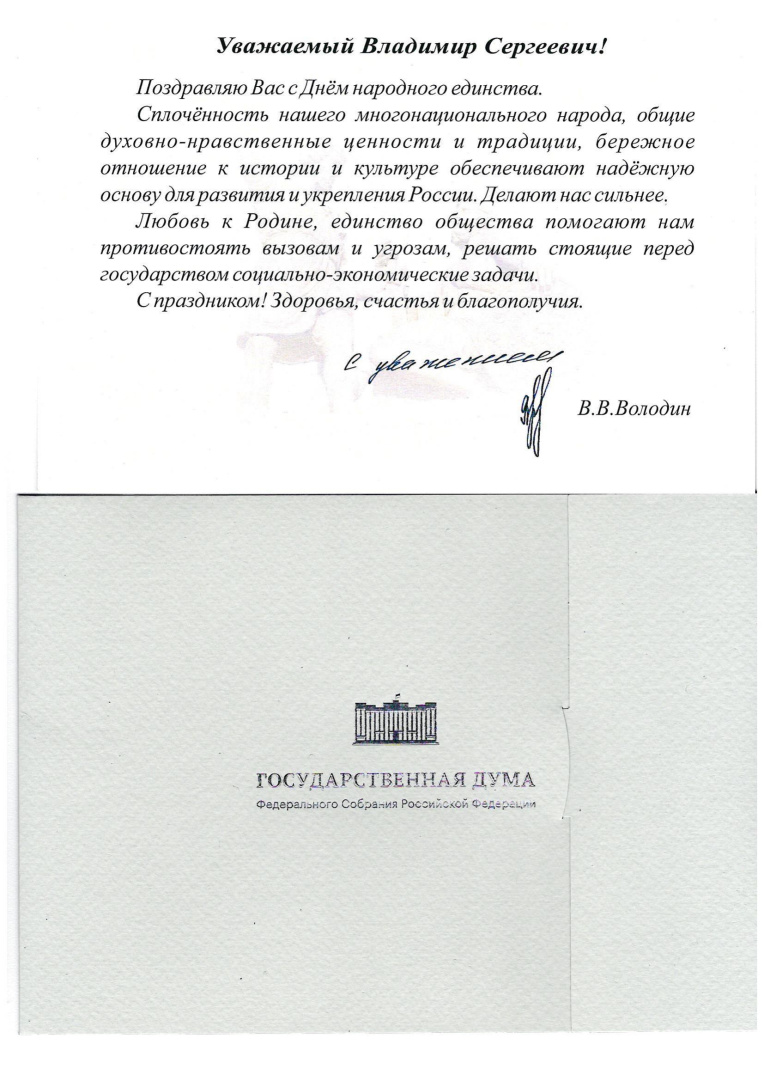 Уважаемый Владимир Сергеевич!

Поздравляю Вас с Днём народного единства.

Сплочённость нашего многонационального народа, общие духовно-нравственные ценности и традиции, бережное отношение к истории и культуре обеспечивают надёжную основу для развития и укрепления России. Делают нас сильнее.

Любовь к Родине, единство общества помогают нам противостоять вызовам и угрозам, решать стоящие перед государством социально-экономические задачи.

С праздником! Здоровья, счастья и благополучия.

С уважением

В.В.Володин

ГОСУДАРСТВЕННАЯ ДУМА
Федерального Собрания Российской Федерации